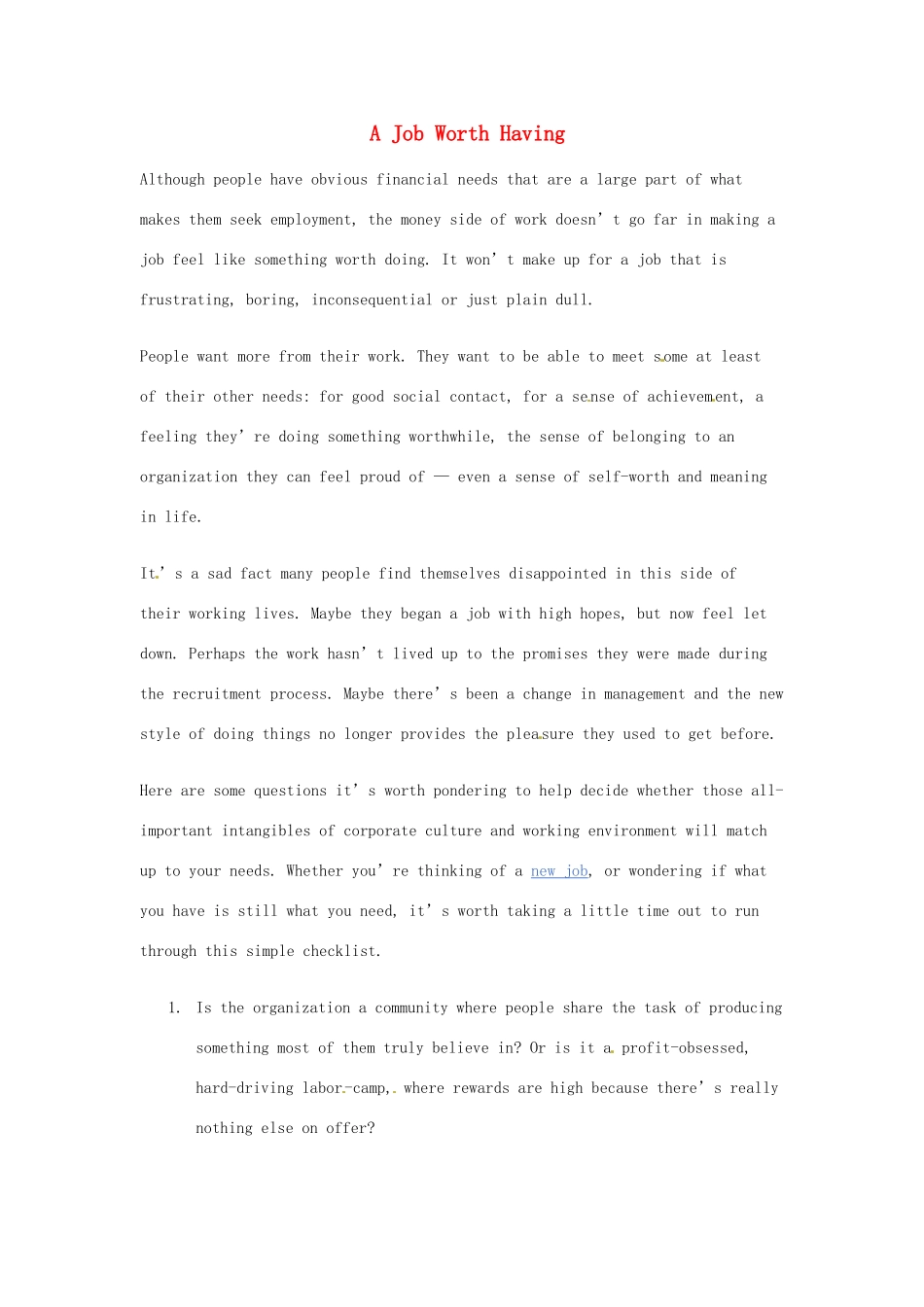 A Job Worth Having

Although people have obvious financial needs that are a large part of what makes them seek employment, the money side of work doesn't go far in making a job feel like something worth doing. It won't make up for a job that is frustrating, boring, inconsequential or just plain dull.

People want more from their work. They want to be able to meet some at least of their other needs: for good social contact, for a sense of achievement, a feeling they're doing something worthwhile, the sense of belonging to an organization they can feel proud of — even a sense of self-worth and meaning in life.

It's a sad fact many people find themselves disappointed in this side of their working lives. Maybe they began a job with high hopes, but now feel let down. Perhaps the work hasn't lived up to the promises they were made during the recruitment process. Maybe there's been a change in management and the new style of doing things no longer provides the pleasure they used to get before.

Here are some questions it's worth pondering to help decide whether those all-important intangibles of corporate culture and working environment will match up to your needs. Whether you're thinking of a new job, or wondering if what you have is still what you need, it's worth taking a little time out to run through this simple checklist.

1. Is the organization a community where people share the task of producing something most of them truly believe in? Or is it a profit-obsessed, hard-driving labor-camp, where rewards are high because there's really nothing else on offer?